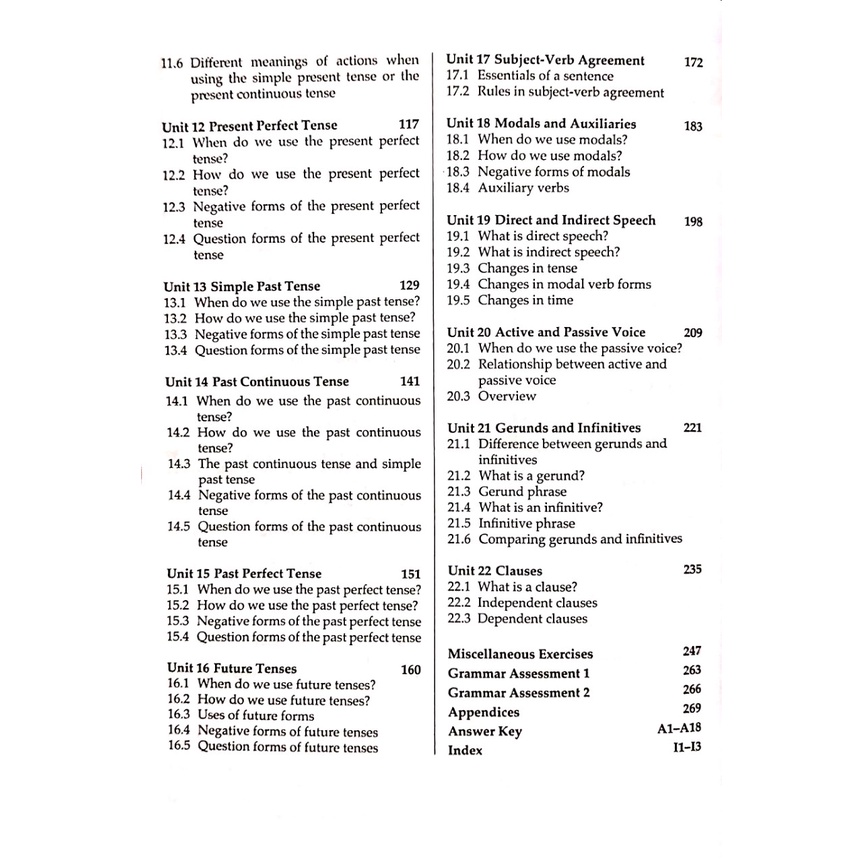 11.6 Different meanings of actions when using the simple present tense or the present continuous tense

Unit 12 Present Perfect Tense 117
12.1 When do we use the present perfect tense?
12.2 How do we use the present perfect tense?
12.3 Negative forms of the present perfect tense
12.4 Question forms of the present perfect tense

Unit 13 Simple Past Tense 129
13.1 When do we use the simple past tense?
13.2 How do we use the simple past tense?
13.3 Negative forms of the simple past tense
13.4 Question forms of the simple past tense

Unit 14 Past Continuous Tense 141
14.1 When do we use the past continuous tense?
14.2 How do we use the past continuous tense?
14.3 The past continuous tense and simple past tense
14.4 Negative forms of the past continuous tense
14.5 Question forms of the past continuous tense

Unit 15 Past Perfect Tense 151
15.1 When do we use the past perfect tense?
15.2 How do we use the past perfect tense?
15.3 Negative forms of the past perfect tense
15.4 Question forms of the past perfect tense

Unit 16 Future Tenses 160
16.1 When do we use future tenses?
16.2 How do we use future tenses?
16.3 Uses of future forms
16.4 Negative forms of future tenses
16.5 Question forms of future tenses

Unit 17 Subject-Verb Agreement 172
17.1 Essentials of a sentence
17.2 Rules in subject-verb agreement

Unit 18 Modals and Auxiliaries 183
18.1 When do we use modals?
18.2 How do we use modals?
18.3 Negative forms of modals
18.4 Auxiliary verbs

Unit 19 Direct and Indirect Speech 198
19.1 What is direct speech?
19.2 What is indirect speech?
19.3 Changes in tense
19.4 Changes in modal verb forms
19.5 Changes in time

Unit 20 Active and Passive Voice 209
20.1 When do we use the passive voice?
20.2 Relationship between active and passive voice
20.3 Overview

Unit 21 Gerunds and Infinitives 221
21.1 Difference between gerunds and infinitives
21.2 What is a gerund?
21.3 Gerund phrase
21.4 What is an infinitive?
21.5 Infinitive phrase
21.6 Comparing gerunds and infinitives

Unit 22 Clauses 235
22.1 What is a clause?
22.2 Independent clauses
22.3 Dependent clauses

Miscellaneous Exercises 247
Grammar Assessment 1 263
Grammar Assessment 2 266
Appendices 269
Answer Key A1–A18
Index I1–I3